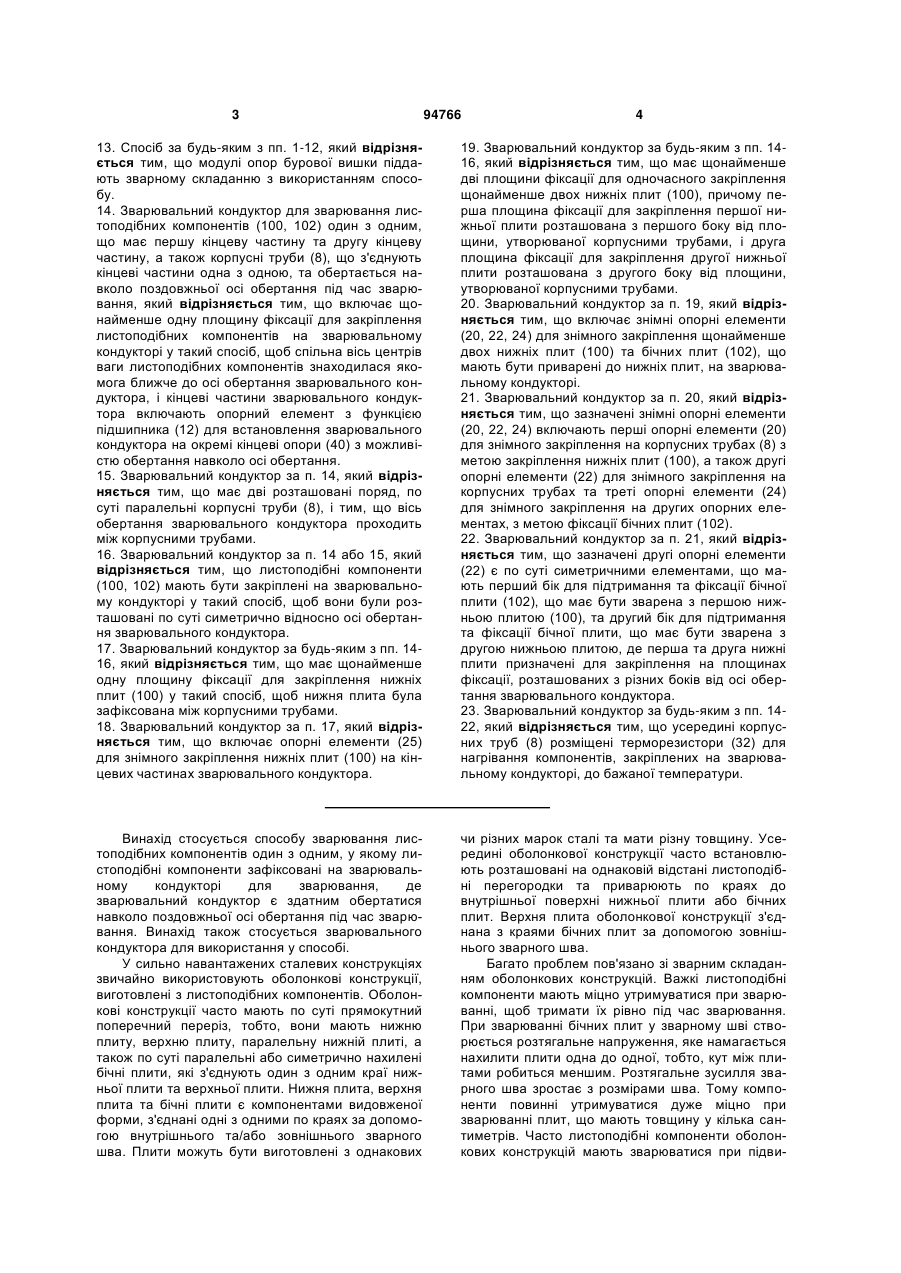 3 94766 4

13. Спосіб за будь-яким з пп. 1-12, який відрізняється тим, що модулі опор бурової вишки піддають зварному складанню з використанням способу.

14. Зварювальний кондуктор для зварювання листоподібних компонентів (100, 102) один з одним, що має першу кінцеву частину та другу кінцеву частину, а також корпусні труби (8), що з'єднують кінцеві частини одна з одною, та обертається навколо поздовжньої осі обертання під час зварювання, який відрізняється тим, що включає щонайменше одну площину фіксації для закріплення листоподібних компонентів на зварювальному кондукторі у такий спосіб, щоб спільна вісь центрів ваги листоподібних компонентів знаходилася якомога ближче до осі обертання зварювального кондуктора, і кінцеві частини зварювального кондуктора включають опорний елемент з функцією підшипника (12) для встановлення зварювального кондуктора на окремі кінцеві опори (40) з можливістю обертання навколо осі обертання.

15. Зварювальний кондуктор за п. 14, який відрізняється тим, що має дві розташовані поряд, по суті паралельні корпусні труби (8), і тим, що вісь обертання зварювального кондуктора проходить між корпусними трубами.

16. Зварювальний кондуктор за п. 14 або 15, який відрізняється тим, що листоподібні компоненти (100, 102) мають бути закріплені на зварювальному кондукторі у такий спосіб, щоб вони були розташовані по суті симетрично відносно осі обертання зварювального кондуктора.

17. Зварювальний кондуктор за будь-яким з пп. 14-16, який відрізняється тим, що має щонайменше одну площину фіксації для закріплення нижніх плит (100) у такий спосіб, щоб нижня плита була зафіксована між корпусними трубами.

18. Зварювальний кондуктор за п. 17, який відрізняється тим, що включає опорні елементи (25) для знімного закріплення нижніх плит (100) на кінцевих частинах зварювального кондуктора.

19. Зварювальний кондуктор за будь-яким з пп. 14-16, який відрізняється тим, що має щонайменше дві площини фіксації для одночасного закріплення щонайменше двох нижніх плит (100), причому перша площина фіксації для закріплення першої нижньої плити розташована з першого боку від площини, утворюваної корпусними трубами, і друга площина фіксації для закріплення другої нижньої плити розташована з другого боку від площини, утворюваної корпусними трубами.

20. Зварювальний кондуктор за п. 19, який відрізняється тим, що включає знімні опорні елементи (20, 22, 24) для знімного закріплення щонайменше двох нижніх плит (100) та бічних плит (102), що мають бути приварені до нижніх плит, на зварювальному кондукторі.

21. Зварювальний кондуктор за п. 20, який відрізняється тим, що зазначені знімні опорні елементи (20, 22, 24) включають перші опорні елементи (20) для знімного закріплення на корпусних трубах (8) з метою закріплення нижніх плит (100), а також другі опорні елементи (22) для знімного закріплення на корпусних трубах та треті опорні елементи (24) для знімного закріплення на других опорних елементах, з метою фіксації бічних плит (102).

22. Зварювальний кондуктор за п. 21, який відрізняється тим, що зазначені другі опорні елементи (22) є по суті симетричними елементами, що мають перший бік для підтримання та фіксації бічної плити (102), що має бути зварена з першою нижньою плитою (100), та другий бік для підтримання та фіксації бічної плити, що має бути зварена з другою нижньою плитою, де перша та друга нижні плити призначені для закріплення на площинах фіксації, розташованих з різних боків від осі обертання зварювального кондуктора.

23. Зварювальний кондуктор за будь-яким з пп. 14-22, який відрізняється тим, що усередині корпусних труб (8) розміщені терморезистори (32) для нагрівання компонентів, закріплених на зварювальному кондукторі, до бажаної температури.

Винахід стосується способу зварювання листоподібних компонентів один з одним, у якому листоподібні компоненти зафіксовані на зварювальному кондукторі для зварювання, де зварювальний кондуктор є здатним обертатися навколо поздовжньої осі обертання під час зварювання. Винахід також стосується зварювального кондуктора для використання у способі.

У сильно навантажених сталевих конструкціях звичайно використовують оболонкові конструкції, виготовлені з листоподібних компонентів. Оболонкові конструкції часто мають по суті прямокутний поперечний переріз, тобто, вони мають нижню плиту, верхню плиту, паралельну нижній плиті, а також по суті паралельні або симетрично нахилені бічні плити, які з'єднують один з одним краї нижньої плити та верхньої плити. Нижня плита, верхня плита та бічні плити є компонентами видовженої форми, з'єднані одні з одними по краях за допомогою внутрішнього та/або зовнішнього зварного шва. Плити можуть бути виготовлені з однакових чи різних марок сталі та мати різну товщину. Усередині оболонкової конструкції часто встановлюють розташовані на однаковій відстані листоподібні перегородки та приварюють по краях до внутрішньої поверхні нижньої плити або бічних плит. Верхня плита оболонкової конструкції з'єднана з краями бічних плит за допомогою зовнішнього зварного шва.

Багато проблем пов'язано зі зварним складанням оболонкових конструкцій. Важкі листоподібні компоненти мають міцно утримуватися при зварюванні, щоб тримати їх рівно під час зварювання. При зварюванні бічних плит у зварному шві створюється розтягальне напруження, яке намагається нахилити плити одна до одної, тобто, кут між плитами робиться меншим. Розтягальне зусилля зварного шва зростає з розмірами шва. Тому компоненти повинні утримуватися дуже міцно при зварюванні плит, що мають товщину у кілька сантиметрів. Часто листоподібні компоненти оболонкових конструкцій мають зварюватися при підви-